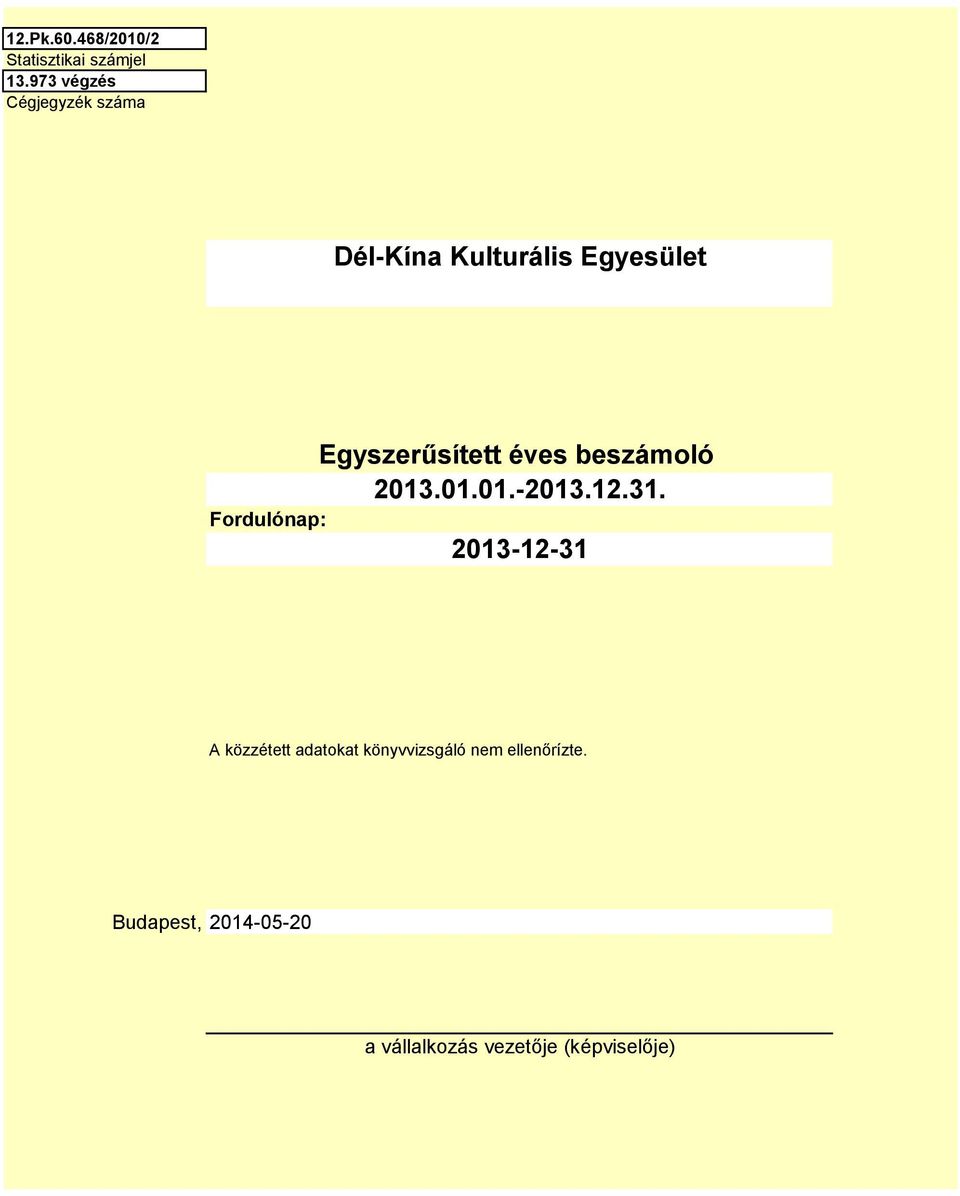 12.Pk.60.468/2010/2
Statisztikai számjel
13.973 végzés
Cégjegyzék száma

Dél-Kína Kulturális Egyesület

Egyszerűsített éves beszámoló
2013.01.01.-2013.12.31.
Fordulónap:
2013-12-31

A közzétett adatokat könyvvizsgáló nem ellenőrízte.

Budapest, 2014-05-20

a vállalkozás vezetője (képviselője)